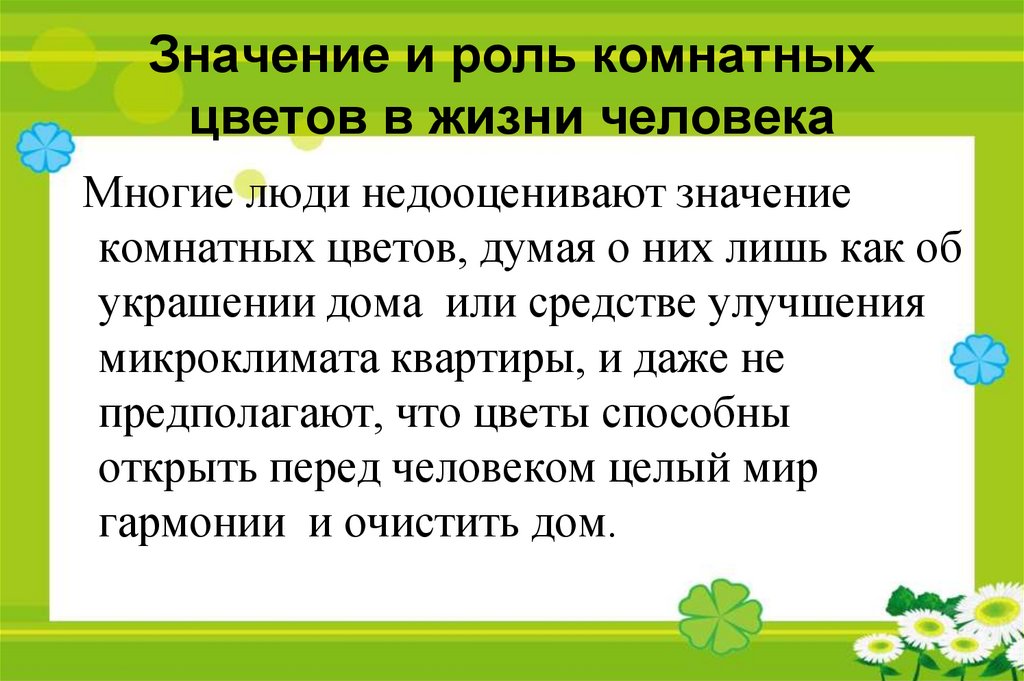 Значение и роль комнатных цветов в жизни человека

Многие люди недооценивают значение комнатных цветов, думая о них лишь как об украшении дома  или средстве улучшения микроклимата квартиры, и даже не предполагают, что цветы способны открыть перед человеком целый мир гармонии  и очистить дом.